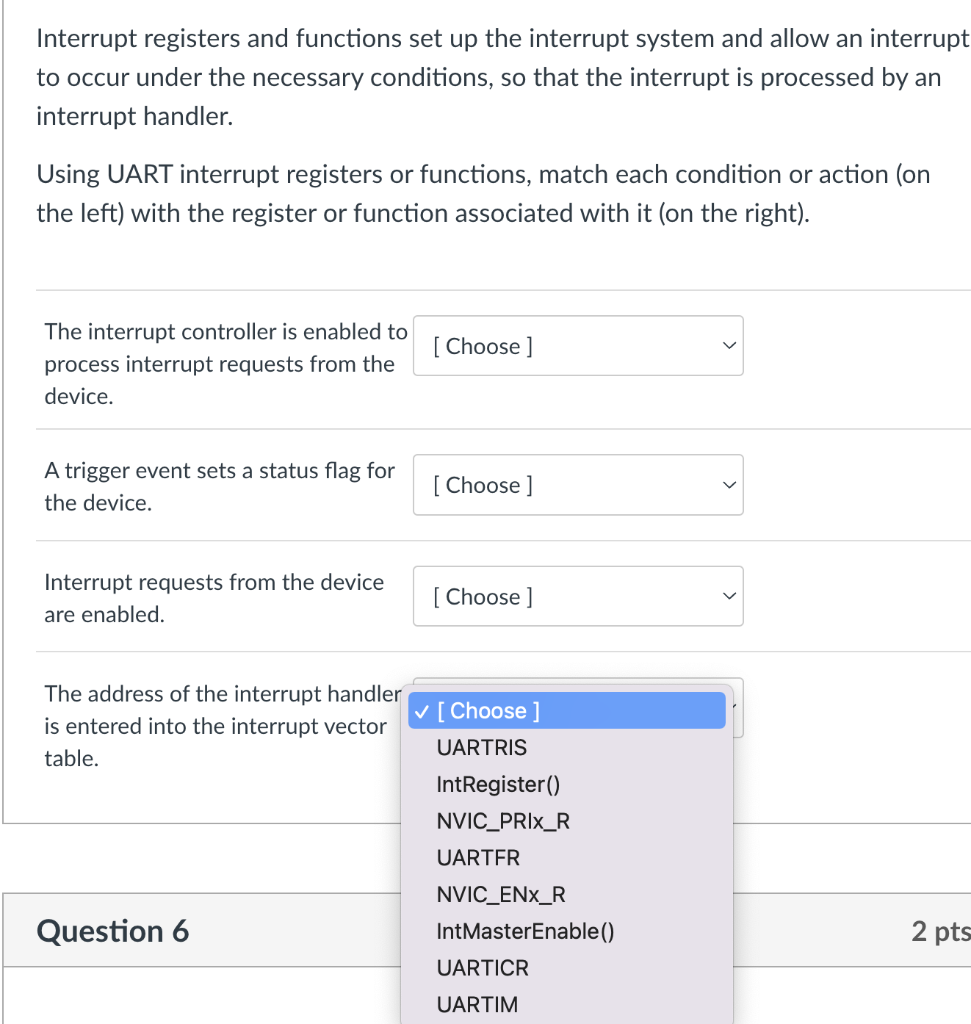 Interrupt registers and functions set up the interrupt system and allow an interrupt to occur under the necessary conditions, so that the interrupt is processed by an interrupt handler.

Using UART interrupt registers or functions, match each condition or action (on the left) with the register or function associated with it (on the right).

The interrupt controller is enabled to process interrupt requests from the device.

[ Choose ]

A trigger event sets a status flag for the device.

[ Choose ]

Interrupt requests from the device are enabled.

[ Choose ]

The address of the interrupt handler is entered into the interrupt vector table.

✓ [ Choose ]
UARTRIS
IntRegister()
NVIC_PRIx_R
UARTFR
NVIC_ENx_R
IntMasterEnable()
UARTICR
UARTIM

Question 6

2 pts